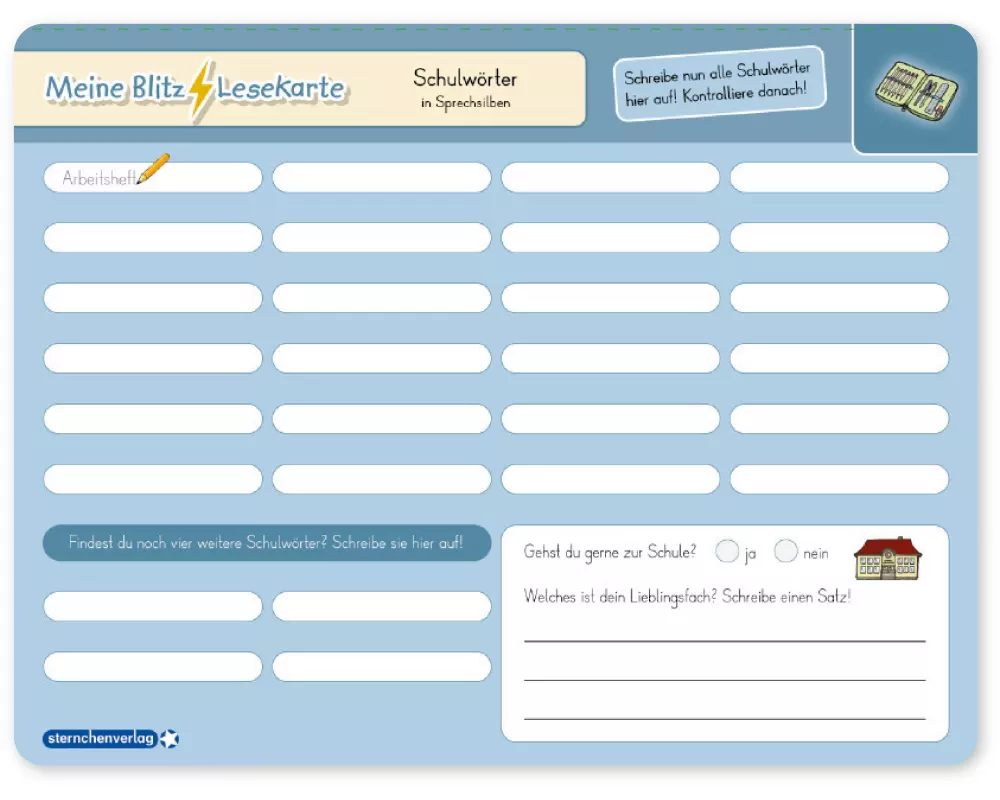 Meine Blitz Lesekarte

Schulwörter
in Sprechsilben

Schreibe nun alle Schulwörter hier auf! Kontrolliere danach!

Arbeitsheft

Findest du noch vier weitere Schulwörter? Schreibe sie hier auf!

Gehst du gerne zur Schule? ja nein

Welches ist dein Lieblingsfach? Schreibe einen Satz!

sternchenverlag